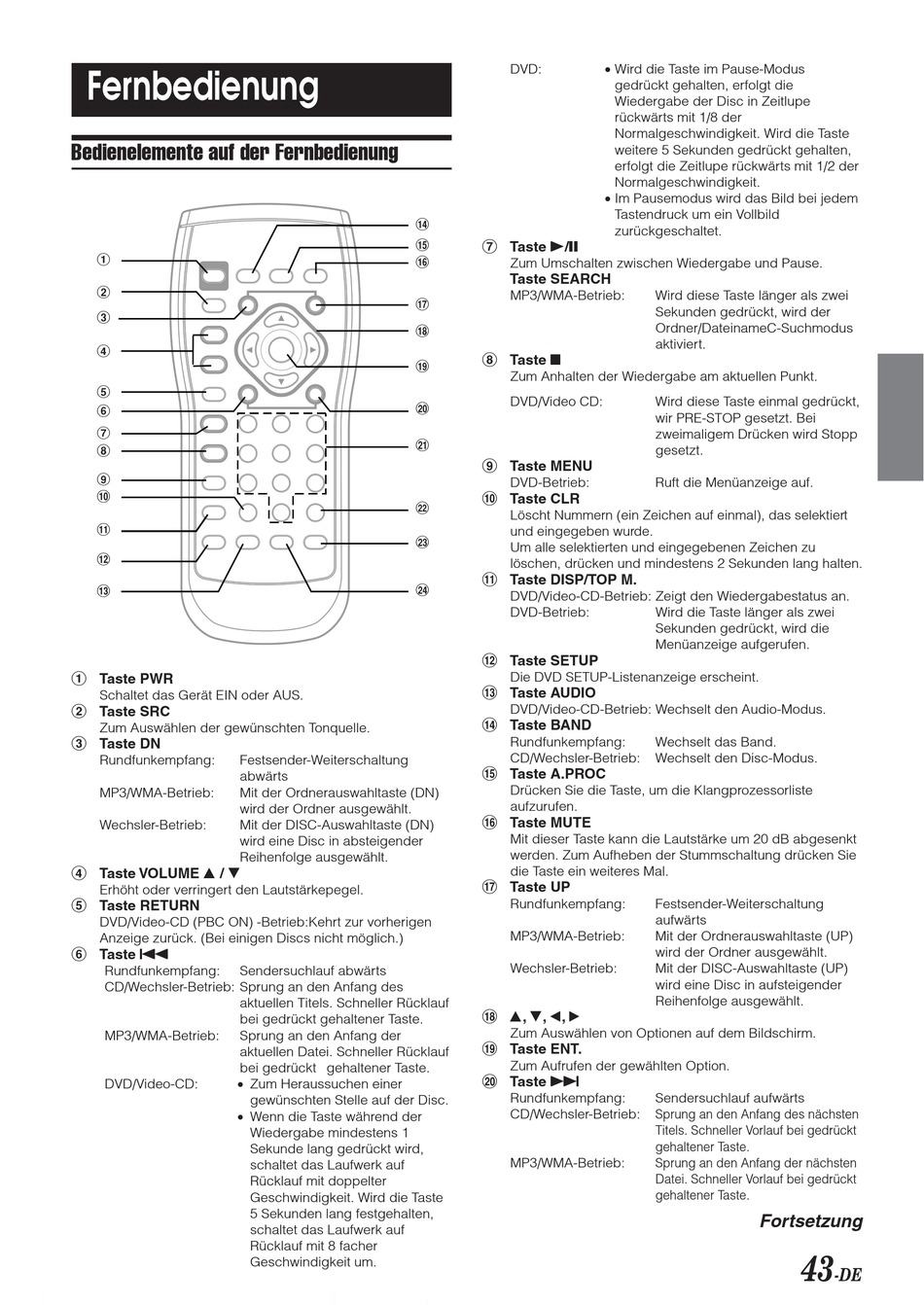 Fernbedienung

Bedienelemente auf der Fernbedienung

①
②
③
④
⑤
⑥
⑦
⑧
⑨
⑩
⑪
⑫
⑬
⑭
⑮
⑯
⑰
⑱
⑲
⑳
㉑
㉒
㉓
㉔

① Taste PWR
Schaltet das Gerät EIN oder AUS.
② Taste SRC
Zum Auswählen der gewünschten Tonquelle.
③ Taste DN
Rundfunkempfang: Festsender-Weiterschaltung abwärts
MP3/WMA-Betrieb: Mit der Ordnerauswahltaste (DN) wird der Ordner ausgewählt.
Wechsler-Betrieb: Mit der DISC-Auswahltaste (DN) wird eine Disc in absteigender Reihenfolge ausgewählt.
④ Taste VOLUME ▲ / ▼
Erhöht oder verringert den Lautstärkepegel.
⑤ Taste RETURN
DVD/Video-CD (PBC ON) -Betrieb:Kehrt zur vorherigen Anzeige zurück. (Bei einigen Discs nicht möglich.)
⑥ Taste |◀◀
Rundfunkempfang: Sendersuchlauf abwärts
CD/Wechsler-Betrieb: Sprung an den Anfang des aktuellen Titels. Schneller Rücklauf bei gedrückt gehaltener Taste.
MP3/WMA-Betrieb: Sprung an den Anfang der aktuellen Datei. Schneller Rücklauf bei gedrückt gehaltener Taste.
DVD/Video-CD: • Zum Heraussuchen einer gewünschten Stelle auf der Disc.
• Wenn die Taste während der Wiedergabe mindestens 1 Sekunde lang gedrückt wird, schaltet das Laufwerk auf Rücklauf mit doppelter Geschwindigkeit. Wird die Taste 5 Sekunden lang festgehalten, schaltet das Laufwerk auf Rücklauf mit 8 facher Geschwindigkeit um.
DVD: • Wird die Taste im Pause-Modus gedrückt gehalten, erfolgt die Wiedergabe der Disc in Zeitlupe rückwärts mit 1/8 der Normalgeschwindigkeit. Wird die Taste weitere 5 Sekunden gedrückt gehalten, erfolgt die Zeitlupe rückwärts mit 1/2 der Normalgeschwindigkeit.
• Im Pausemodus wird das Bild bei jedem Tastendruck um ein Vollbild zurückgeschaltet.
⑦ Taste ▶/II
Zum Umschalten zwischen Wiedergabe und Pause.
Taste SEARCH
MP3/WMA-Betrieb: Wird diese Taste länger als zwei Sekunden gedrückt, wird der Ordner/DateinameC-Suchmodus aktiviert.
⑧ Taste ■
Zum Anhalten der Wiedergabe am aktuellen Punkt.
DVD/Video CD: Wird diese Taste einmal gedrückt, wir PRE-STOP gesetzt. Bei zweimaligem Drücken wird Stopp gesetzt.
⑨ Taste MENU
DVD-Betrieb: Ruft die Menüanzeige auf.
⑩ Taste CLR
Löscht Nummern (ein Zeichen auf einmal), das selektiert und eingegeben wurde.
Um alle selektierten und eingegebenen Zeichen zu löschen, drücken und mindestens 2 Sekunden lang halten.
⑪ Taste DISP/TOP M.
DVD/Video-CD-Betrieb: Zeigt den Wiedergabestatus an.
DVD-Betrieb: Wird die Taste länger als zwei Sekunden gedrückt, wird die Menüanzeige aufgerufen.
⑫ Taste SETUP
Die DVD SETUP-Listenanzeige erscheint.
⑬ Taste AUDIO
DVD/Video-CD-Betrieb: Wechselt den Audio-Modus.
⑭ Taste BAND
Rundfunkempfang: Wechselt das Band.
CD/Wechsler-Betrieb: Wechselt den Disc-Modus.
⑮ Taste A.PROC
Drücken Sie die Taste, um die Klangprozessorliste aufzurufen.
⑯ Taste MUTE
Mit dieser Taste kann die Lautstärke um 20 dB abgesenkt werden. Zum Aufheben der Stummschaltung drücken Sie die Taste ein weiteres Mal.
⑰ Taste UP
Rundfunkempfang: Festsender-Weiterschaltung aufwärts
MP3/WMA-Betrieb: Mit der Ordnerauswahltaste (UP) wird der Ordner ausgewählt.
Wechsler-Betrieb: Mit der DISC-Auswahltaste (UP) wird eine Disc in aufsteigender Reihenfolge ausgewählt.
⑱ ▲, ▼, ◀, ▶
Zum Auswählen von Optionen auf dem Bildschirm.
⑲ Taste ENT.
Zum Aufrufen der gewählten Option.
⑳ Taste ▶▶|
Rundfunkempfang: Sendersuchlauf aufwärts
CD/Wechsler-Betrieb: Sprung an den Anfang des nächsten Titels. Schneller Vorlauf bei gedrückt gehaltener Taste.
MP3/WMA-Betrieb: Sprung an den Anfang der nächsten Datei. Schneller Vorlauf bei gedrückt gehaltener Taste.

Fortsetzung

43-DE